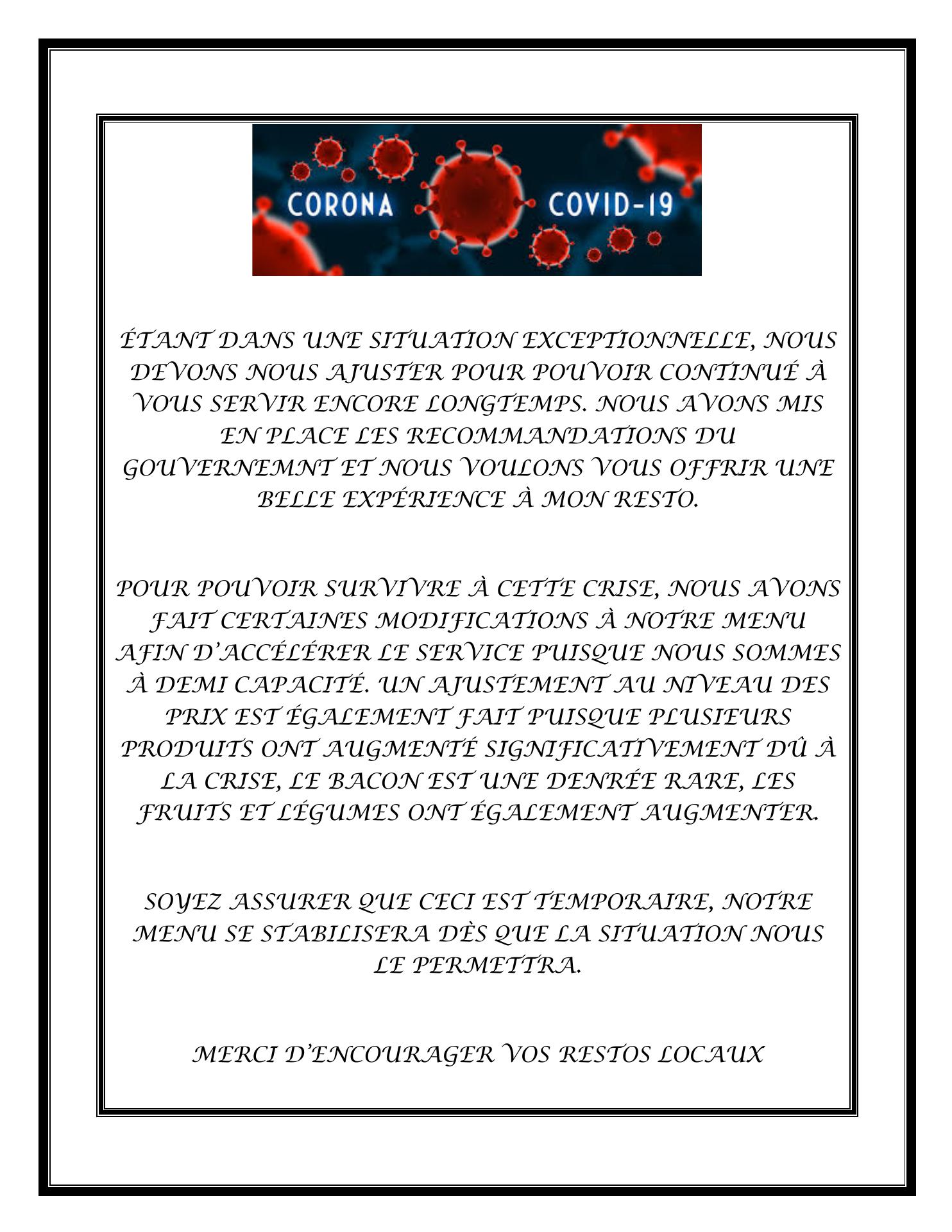 CORONA COVID-19

ÉTANT DANS UNE SITUATION EXCEPTIONNELLE, NOUS DEVONS NOUS AJUSTER POUR POUVOIR CONTINUÉ À VOUS SERVIR ENCORE LONGTEMPS. NOUS AVONS MIS EN PLACE LES RECOMMANDATIONS DU GOUVERNEMNT ET NOUS VOULONS VOUS OFFRIR UNE BELLE EXPÉRIENCE À MON RESTO.

POUR POUVOIR SURVIVRE À CETTE CRISE, NOUS AVONS FAIT CERTAINES MODIFICATIONS À NOTRE MENU AFIN D'ACCÉLÉRER LE SERVICE PUISQUE NOUS SOMMES À DEMI CAPACITÉ. UN AJUSTEMENT AU NIVEAU DES PRIX EST ÉGALEMENT FAIT PUISQUE PLUSIEURS PRODUITS ONT AUGMENTÉ SIGNIFICATIVEMENT DÛ À LA CRISE, LE BACON EST UNE DENRÉE RARE, LES FRUITS ET LÉGUMES ONT ÉGALEMENT AUGMENTER.

SOYEZ ASSURER QUE CECI EST TEMPORAIRE, NOTRE MENU SE STABILISERA DÈS QUE LA SITUATION NOUS LE PERMETTRA.

MERCI D'ENCOURAGER VOS RESTOS LOCAUX